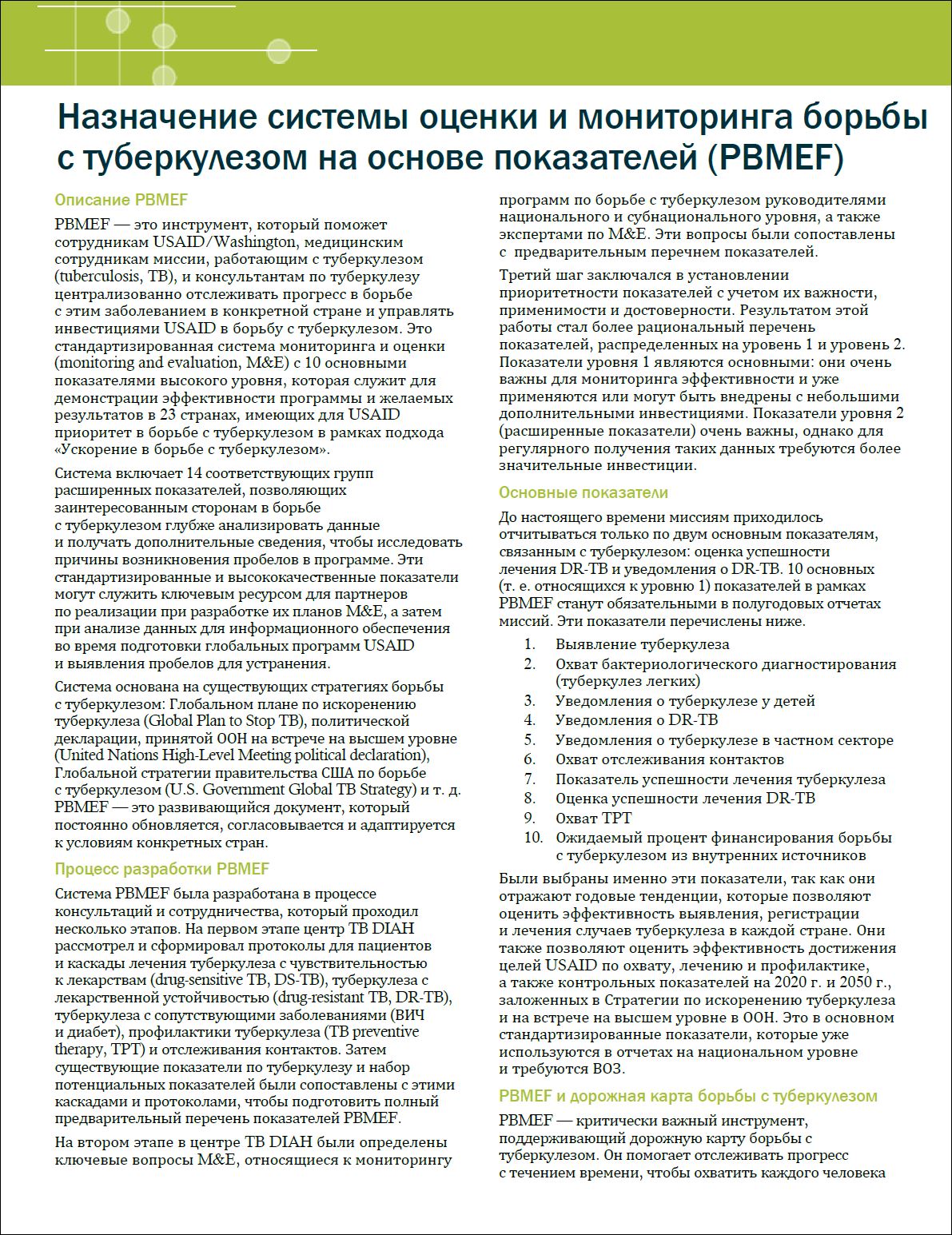 Назначение системы оценки и мониторинга борьбы с туберкулезом на основе показателей (PBMEF)

Описание PBMEF

PBMEF — это инструмент, который поможет сотрудникам USAID/Washington, медицинским сотрудникам миссии, работающим с туберкулезом (tuberculosis, TB), и консультантам по туберкулезу централизованно отслеживать прогресс в борьбе с этим заболеванием в конкретной стране и управлять инвестициями USAID в борьбу с туберкулезом. Это стандартизированная система мониторинга и оценки (monitoring and evaluation, M&E) с 10 основными показателями высокого уровня, которая служит для демонстрации эффективности программы и желаемых результатов в 23 странах, имеющих для USAID приоритет в борьбе с туберкулезом в рамках подхода «Ускорение в борьбе с туберкулезом».

Система включает 14 соответствующих групп расширенных показателей, позволяющих заинтересованным сторонам в борьбе с туберкулезом глубже анализировать данные и получать дополнительные сведения, чтобы исследовать причины возникновения пробелов в программе. Эти стандартизированные и высококачественные показатели могут служить ключевым ресурсом для партнеров по реализации при разработке их планов M&E, а затем при анализе данных для информационного обеспечения во время подготовки глобальных программ USAID и выявления пробелов для устранения.

Система основана на существующих стратегиях борьбы с туберкулезом: Глобальном плане по искоренению туберкулеза (Global Plan to Stop TB), политической декларации, принятой ООН на встрече на высшем уровне (United Nations High-Level Meeting political declaration), Глобальной стратегии правительства США по борьбе с туберкулезом (U.S. Government Global TB Strategy) и т. д. PBMEF — это развивающийся документ, который постоянно обновляется, согласовывается и адаптируется к условиям конкретных стран.

Процесс разработки PBMEF

Система PBMEF была разработана в процессе консультаций и сотрудничества, который проходил несколько этапов. На первом этапе центр TB DIAH рассмотрел и сформировал протоколы для пациентов и каскады лечения туберкулеза с чувствительностью к лекарствам (drug-sensitive TB, DS-TB), туберкулеза с лекарственной устойчивостью (drug-resistant TB, DR-TB), туберкулеза с сопутствующими заболеваниями (ВИЧ и диабет), профилактики туберкулеза (TB preventive therapy, TPT) и отслеживания контактов. Затем существующие показатели по туберкулезу и набор потенциальных показателей были сопоставлены с этими каскадами и протоколами, чтобы подготовить полный предварительный перечень показателей PBMEF.

На втором этапе в центре TB DIAH были определены ключевые вопросы M&E, относящиеся к мониторингу программ по борьбе с туберкулезом руководителями национального и субнационального уровня, а также экспертами по M&E. Эти вопросы были сопоставлены с предварительным перечнем показателей.

Третий шаг заключался в установлении приоритетности показателей с учетом их важности, применимости и достоверности. Результатом этой работы стал более рациональный перечень показателей, распределенных на уровень 1 и уровень 2. Показатели уровня 1 являются основными: они очень важны для мониторинга эффективности и уже применяются или могут быть внедрены с небольшими дополнительными инвестициями. Показатели уровня 2 (расширенные показатели) очень важны, однако для регулярного получения таких данных требуются более значительные инвестиции.

Основные показатели

До настоящего времени миссиям приходилось отчитываться только по двум основным показателям, связанным с туберкулезом: оценка успешности лечения DR-TB и уведомления о DR-TB. 10 основных (т. е. относящихся к уровню 1) показателей в рамках PBMEF станут обязательными в полугодовых отчетах миссий. Эти показатели перечислены ниже.

1. Выявление туберкулеза
2. Охват бактериологического диагностирования (туберкулез легких)
3. Уведомления о туберкулезе у детей
4. Уведомления о DR-TB
5. Уведомления о туберкулезе в частном секторе
6. Охват отслеживания контактов
7. Показатель успешности лечения туберкулеза
8. Оценка успешности лечения DR-TB
9. Охват TPT
10. Ожидаемый процент финансирования борьбы с туберкулезом из внутренних источников

Были выбраны именно эти показатели, так как они отражают годовые тенденции, которые позволяют оценить эффективность выявления, регистрации и лечения случаев туберкулеза в каждой стране. Они также позволяют оценить эффективность достижения целей USAID по охвату, лечению и профилактике, а также контрольных показателей на 2020 г. и 2050 г., заложенных в Стратегии по искоренению туберкулеза и на встрече на высшем уровне в ООН. Это в основном стандартизированные показатели, которые уже используются в отчетах на национальном уровне и требуются ВОЗ.

PBMEF и дорожная карта борьбы с туберкулезом

PBMEF — критически важный инструмент, поддерживающий дорожную карту борьбы с туберкулезом. Он помогает отслеживать прогресс с течением времени, чтобы охватить каждого человека